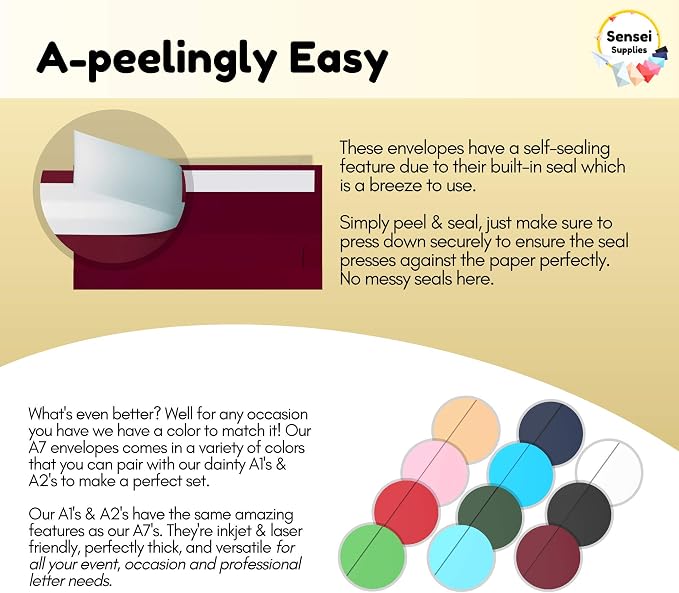 A-peelingly Easy

Sensei Supplies

These envelopes have a self-sealing feature due to their built-in seal which is a breeze to use.

Simply peel & seal, just make sure to press down securely to ensure the seal presses against the paper perfectly. No messy seals here.

What's even better? Well for any occasion you have we have a color to match it! Our A7 envelopes comes in a variety of colors that you can pair with our dainty A1's & A2's to make a perfect set.

Our A1's & A2's have the same amazing features as our A7's. They're inkjet & laser friendly, perfectly thick, and versatile for all your event, occasion and professional letter needs.